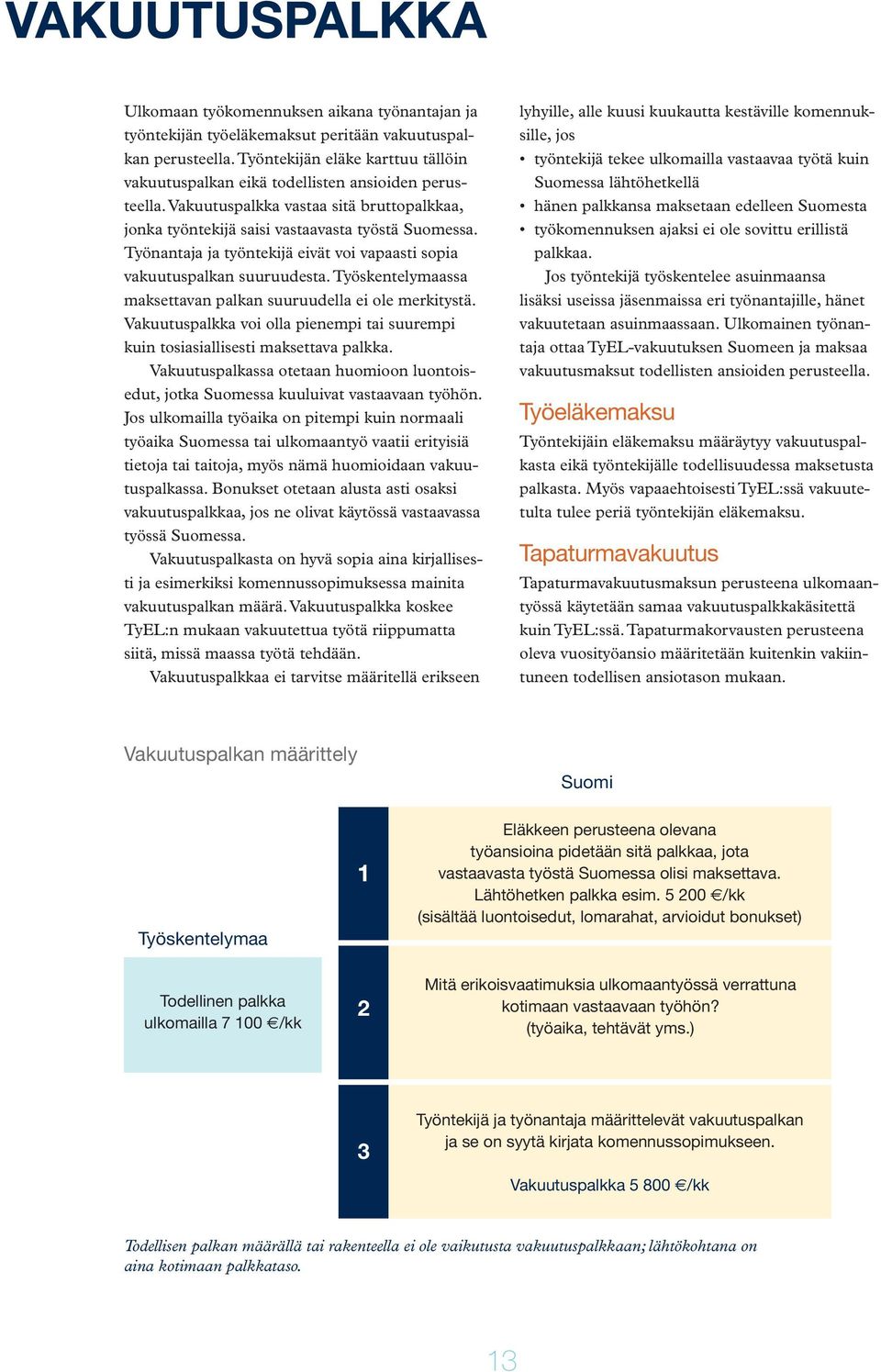 VAKUUTUSPALKKA

Ulkomaan työkomennuksen aikana työnantajan ja työntekijän työeläkemaksut peritään vakuutuspalkan perusteella. Työntekijän eläke karttuu tällöin vakuutuspalkan eikä todellisten ansioiden perusteella. Vakuutuspalkka vastaa sitä bruttopalkkaa, jonka työntekijä saisi vastaavasta työstä Suomessa. Työnantaja ja työntekijä eivät voi vapaasti sopia vakuutuspalkan suuruudesta. Työskentelymaassa maksettavan palkan suuruudella ei ole merkitystä. Vakuutuspalkka voi olla pienempi tai suurempi kuin tosiasiallisesti maksettava palkka.

Vakuutuspalkassa otetaan huomioon luontoisedut, jotka Suomessa kuuluivat vastaavaan työhön. Jos ulkomailla työaika on pitempi kuin normaali työaika Suomessa tai ulkomaantyö vaatii erityisiä tietoja tai taitoja, myös nämä huomioidaan vakuutuspalkassa. Bonukset otetaan alusta asti osaksi vakuutuspalkkaa, jos ne olivat käytössä vastaavassa työssä Suomessa.

Vakuutuspalkasta on hyvä sopia aina kirjallisesti ja esimerkiksi komennussopimuksessa mainita vakuutuspalkan määrä. Vakuutuspalkka koskee TyEL:n mukaan vakuutettua työtä riippumatta siitä, missä maassa työtä tehdään.

Vakuutuspalkkaa ei tarvitse määritellä erikseen lyhyille, alle kuusi kuukautta kestäville komennuksille, jos
• työntekijä tekee ulkomailla vastaavaa työtä kuin Suomessa lähtöhetkellä
• hänen palkkansa maksetaan edelleen Suomesta
• työkomennuksen ajaksi ei ole sovittu erillistä palkkaa.

Jos työntekijä työskentelee asuinmaansa lisäksi useissa jäsenmaissa eri työnantajille, hänet vakuutetaan asuinmaassaan. Ulkomainen työnantaja ottaa TyEL-vakuutuksen Suomeen ja maksaa vakuutusmaksut todellisten ansioiden perusteella.

Työeläkemaksu

Työntekijäin eläkemaksu määräytyy vakuutuspalkasta eikä työntekijälle todellisuudessa maksetusta palkasta. Myös vapaaehtoisesti TyEL:ssä vakuutetulta tulee periä työntekijän eläkemaksu.

Tapaturmavakuutus

Tapaturmavakuutusmaksun perusteena ulkomaantyössä käytetään samaa vakuutuspalkkakäsitettä kuin TyEL:ssä. Tapaturmakorvausten perusteena oleva vuosityöansio määritetään kuitenkin vakiintuneen todellisen ansiotason mukaan.

Vakuutuspalkan määrittely

Suomi

Työskentelymaa

Todellinen palkka ulkomailla 7 100 €/kk

1

Eläkkeen perusteena olevana työansioina pidetään sitä palkkaa, jota vastaavasta työstä Suomessa olisi maksettava. Lähtöhetken palkka esim. 5 200 €/kk (sisältää luontoisedut, lomarahat, arvioidut bonukset)

2

Mitä erikoisvaatimuksia ulkomaantyössä verrattuna kotimaan vastaavaan työhön? (työaika, tehtävät yms.)

3

Työntekijä ja työnantaja määrittelevät vakuutuspalkan ja se on syytä kirjata komennussopimukseen.

Vakuutuspalkka 5 800 €/kk

Todellisen palkan määrällä tai rakenteella ei ole vaikutusta vakuutuspalkkaan; lähtökohtana on aina kotimaan palkkataso.

13